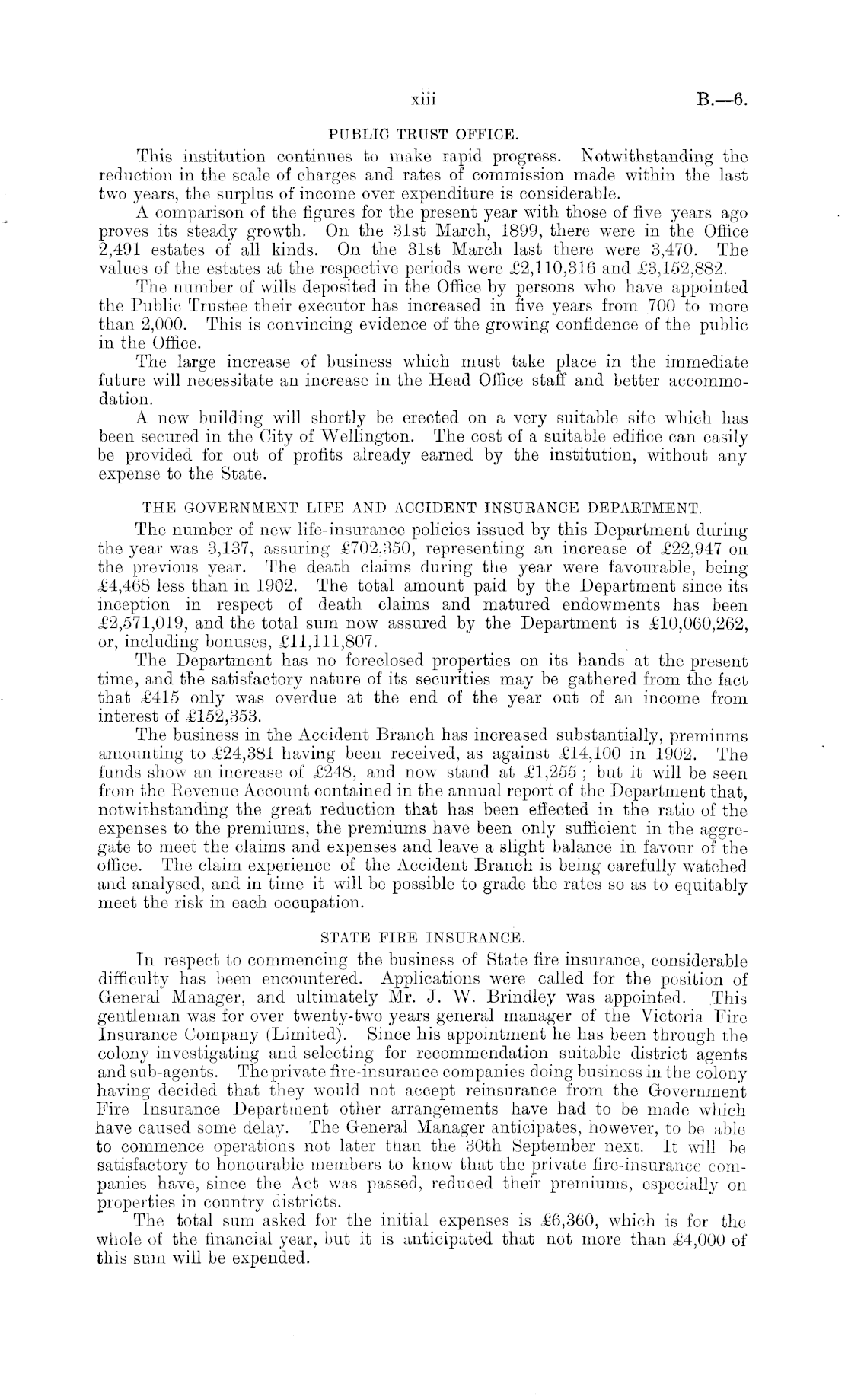 xiii B.—6.

PUBLIC TRUST OFFICE.

This institution continues to make rapid progress. Notwithstanding the reduction in the scale of charges and rates of commission made within the last two years, the surplus of income over expenditure is considerable.

A comparison of the figures for the present year with those of five years ago proves its steady growth. On the 31st March, 1899, there were in the Office 2,491 estates of all kinds. On the 31st March last there were 3,470. The values of the estates at the respective periods were £2,110,316 and £3,152,882.

The number of wills deposited in the Office by persons who have appointed the Public Trustee their executor has increased in five years from 700 to more than 2,000. This is convincing evidence of the growing confidence of the public in the Office.

The large increase of business which must take place in the immediate future will necessitate an increase in the Head Office staff and better accommodation.

A new building will shortly be erected on a very suitable site which has been secured in the City of Wellington. The cost of a suitable edifice can easily be provided for out of profits already earned by the institution, without any expense to the State.

THE GOVERNMENT LIFE AND ACCIDENT INSURANCE DEPARTMENT.

The number of new life-insurance policies issued by this Department during the year was 3,137, assuring £702,350, representing an increase of £22,947 on the previous year. The death claims during the year were favourable, being £4,468 less than in 1902. The total amount paid by the Department since its inception in respect of death claims and matured endowments has been £2,571,019, and the total sum now assured by the Department is £10,060,262, or, including bonuses, £11,111,807.

The Department has no foreclosed properties on its hands at the present time, and the satisfactory nature of its securities may be gathered from the fact that £415 only was overdue at the end of the year out of an income from interest of £152,353.

The business in the Accident Branch has increased substantially, premiums amounting to £24,381 having been received, as against £14,100 in 1902. The funds show an increase of £248, and now stand at £1,255; but it will be seen from the Revenue Account contained in the annual report of the Department that, notwithstanding the great reduction that has been effected in the ratio of the expenses to the premiums, the premiums have been only sufficient in the aggregate to meet the claims and expenses and leave a slight balance in favour of the office. The claim experience of the Accident Branch is being carefully watched and analysed, and in time it will be possible to grade the rates so as to equitably meet the risk in each occupation.

STATE FIRE INSURANCE.

In respect to commencing the business of State fire insurance, considerable difficulty has been encountered. Applications were called for the position of General Manager, and ultimately Mr. J. W. Brindley was appointed. This gentleman was for over twenty-two years general manager of the Victoria Fire Insurance Company (Limited). Since his appointment he has been through the colony investigating and selecting for recommendation suitable district agents and sub-agents. The private fire-insurance companies doing business in the colony having decided that they would not accept reinsurance from the Government Fire Insurance Department other arrangements have had to be made which have caused some delay. The General Manager anticipates, however, to be able to commence operations not later than the 30th September next. It will be satisfactory to honourable members to know that the private fire-insurance companies have, since the Act was passed, reduced their premiums, especially on properties in country districts.

The total sum asked for the initial expenses is £6,360, which is for the whole of the financial year, but it is anticipated that not more than £4,000 of this sum will be expended.